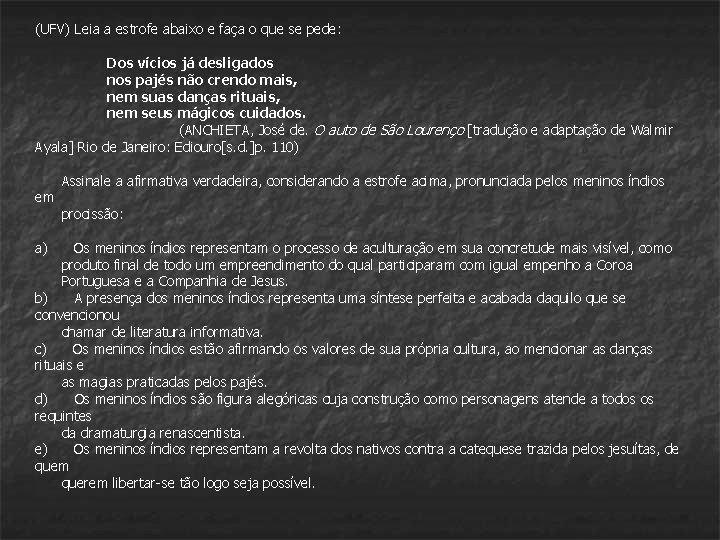 (UFV) Leia a estrofe abaixo e faça o que se pede:

Dos vícios já desligados
nos pajés não crendo mais,
nem suas danças rituais,
nem seus mágicos cuidados.

(ANCHIETA, José de. O auto de São Lourenço [tradução e adaptação de Walmir Ayala] Rio de Janeiro: Ediouro[s.d.]p. 110)

Assinale a afirmativa verdadeira, considerando a estrofe acima, pronunciada pelos meninos índios em procissão:

a) Os meninos índios representam o processo de aculturação em sua concretude mais visível, como produto final de todo um empreendimento do qual participaram com igual empenho a Coroa Portuguesa e a Companhia de Jesus.
b) A presença dos meninos índios representa uma síntese perfeita e acabada daquilo que se convencionou chamar de literatura informativa.
c) Os meninos índios estão afirmando os valores de sua própria cultura, ao mencionar as danças rituais e as magias praticadas pelos pajés.
d) Os meninos índios são figura alegóricas cuja construção como personagens atende a todos os requintes da dramaturgia renascentista.
e) Os meninos índios representam a revolta dos nativos contra a catequese trazida pelos jesuítas, de quem querem libertar-se tão logo seja possível.